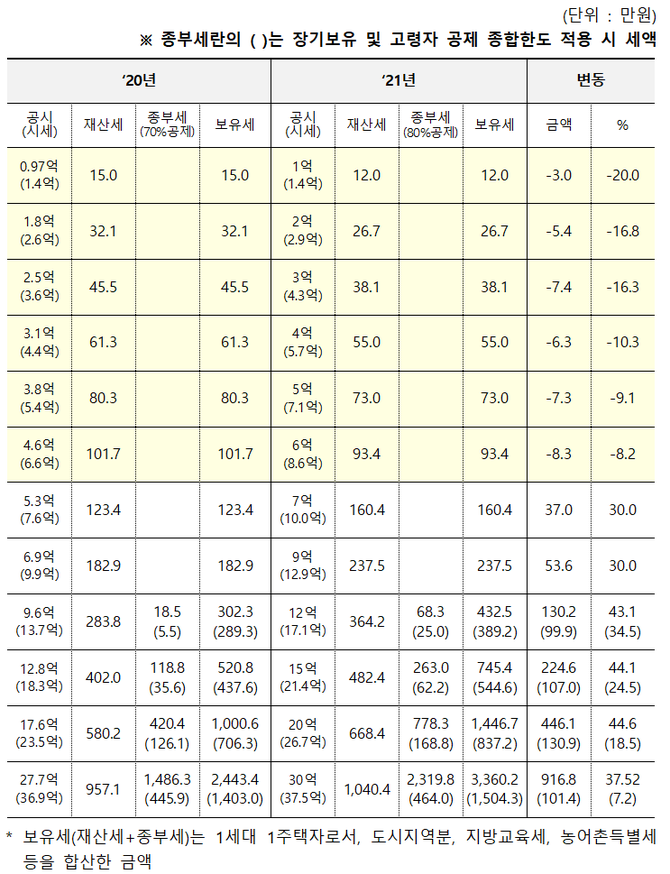 (단위 : 만원)
※ 종부세란의 ( )는 장기보유 및 고령자 공제 종합한도 적용 시 세액

| '20년 | | | | '21년 | | | | 변동 | |
|---|---|---|---|---|---|---|---|---|---|
| 공시 (시세) | 재산세 | 종부세 (70%공제) | 보유세 | 공시 (시세) | 재산세 | 종부세 (80%공제) | 보유세 | 금액 | % |
| 0.97억 (1.4억) | 15.0 | | 15.0 | 1억 (1.4억) | 12.0 | | 12.0 | -3.0 | -20.0 |
| 1.8억 (2.6억) | 32.1 | | 32.1 | 2억 (2.9억) | 26.7 | | 26.7 | -5.4 | -16.8 |
| 2.5억 (3.6억) | 45.5 | | 45.5 | 3억 (4.3억) | 38.1 | | 38.1 | -7.4 | -16.3 |
| 3.1억 (4.4억) | 61.3 | | 61.3 | 4억 (5.7억) | 55.0 | | 55.0 | -6.3 | -10.3 |
| 3.8억 (5.4억) | 80.3 | | 80.3 | 5억 (7.1억) | 73.0 | | 73.0 | -7.3 | -9.1 |
| 4.6억 (6.6억) | 101.7 | | 101.7 | 6억 (8.6억) | 93.4 | | 93.4 | -8.3 | -8.2 |
| 5.3억 (7.6억) | 123.4 | | 123.4 | 7억 (10.0억) | 160.4 | | 160.4 | 37.0 | 30.0 |
| 6.9억 (9.9억) | 182.9 | | 182.9 | 9억 (12.9억) | 237.5 | | 237.5 | 53.6 | 30.0 |
| 9.6억 (13.7억) | 283.8 | 18.5 (5.5) | 302.3 (289.3) | 12억 (17.1억) | 364.2 | 68.3 (25.0) | 432.5 (389.2) | 130.2 (99.9) | 43.1 (34.5) |
| 12.8억 (18.3억) | 402.0 | 118.8 (35.6) | 520.8 (437.6) | 15억 (21.4억) | 482.4 | 263.0 (62.2) | 745.4 (544.6) | 224.6 (107.0) | 44.1 (24.5) |
| 17.6억 (23.5억) | 580.2 | 420.4 (126.1) | 1,000.6 (706.3) | 20억 (26.7억) | 668.4 | 778.3 (168.8) | 1,446.7 (837.2) | 446.1 (130.9) | 44.6 (18.5) |
| 27.7억 (36.9억) | 957.1 | 1,486.3 (445.9) | 2,443.4 (1,403.0) | 30억 (37.5억) | 1,040.4 | 2,319.8 (464.0) | 3,360.2 (1,504.3) | 916.8 (101.4) | 37.52 (7.2) |

* 보유세(재산세+종부세)는 1세대 1주택자로서, 도시지역분, 지방교육세, 농어촌특별세 등을 합산한 금액